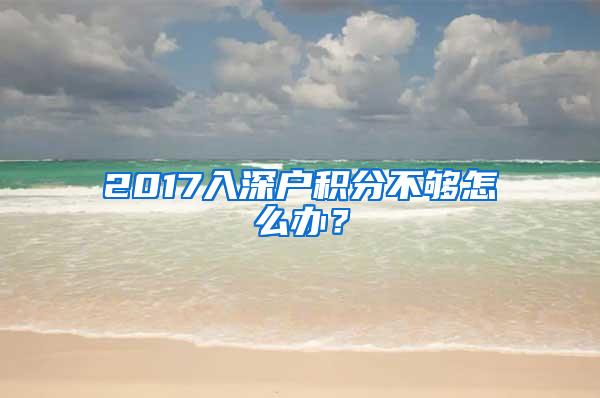 2017入深户积分不够怎么办？